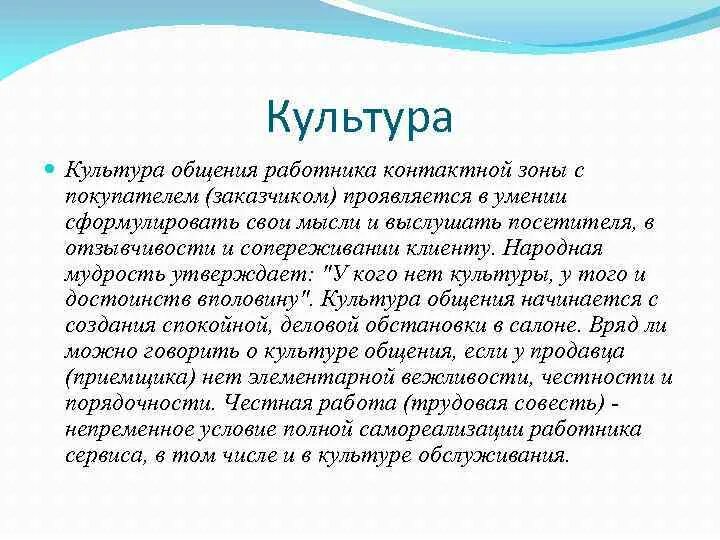 Культура

Культура общения работника контактной зоны с покупателем (заказчиком) проявляется в умении сформулировать свои мысли и выслушать посетителя, в отзывчивости и сопереживании клиенту. Народная мудрость утверждает: "У кого нет культуры, у того и достоинств вполовину". Культура общения начинается с создания спокойной, деловой обстановки в салоне. Вряд ли можно говорить о культуре общения, если у продавца (приемщика) нет элементарной вежливости, честности и порядочности. Честная работа (трудовая совесть) - непременное условие полной самореализации работника сервиса, в том числе и в культуре обслуживания.